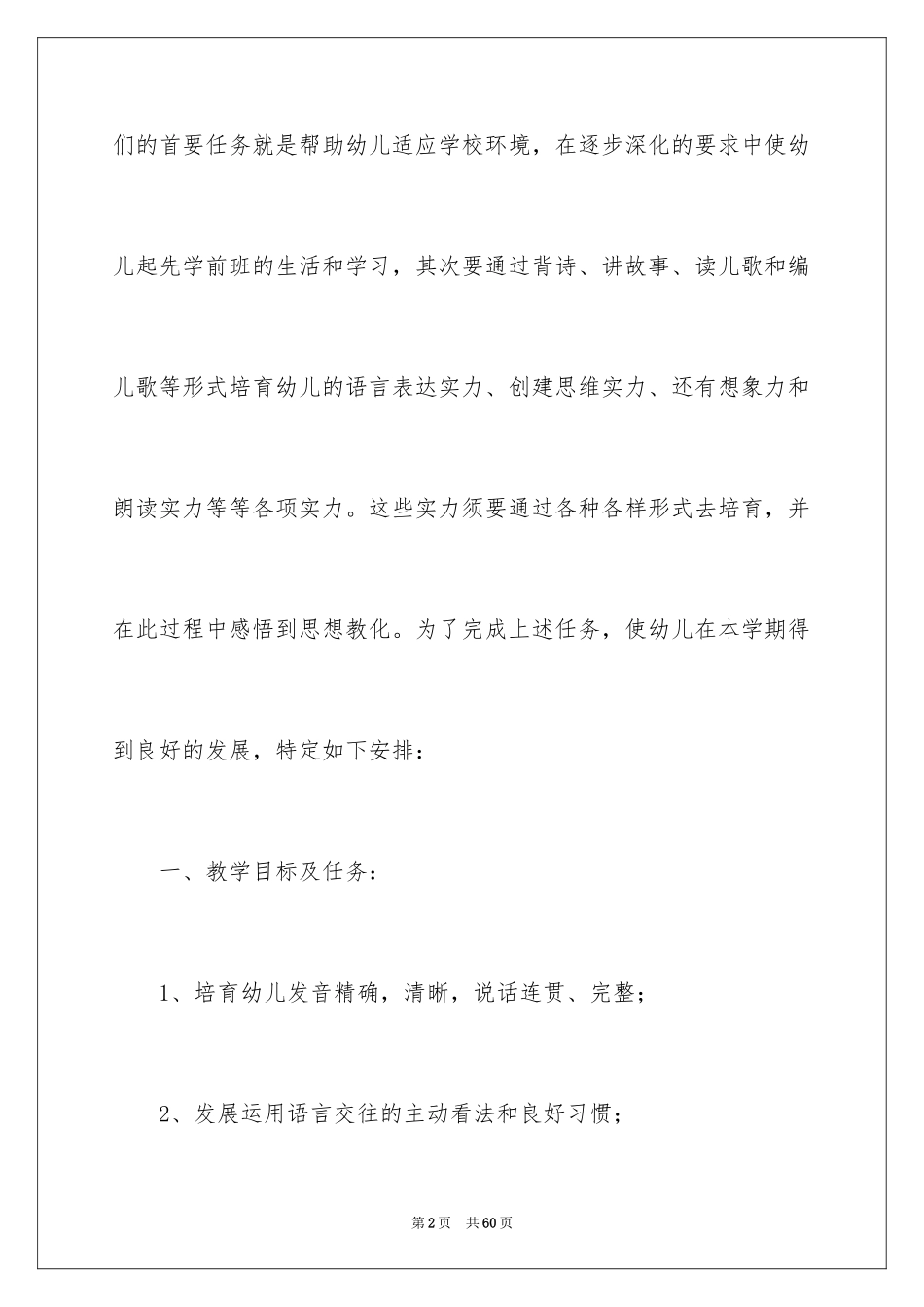 们的首要任务就是帮助幼儿适应学校环境，在逐步深化的要求中使幼儿起先学前班的生活和学习，其次要通过背诗、讲故事、读儿歌和编儿歌等形式培育幼儿的语言表达实力、创建思维实力、还有想象力和朗读实力等等各项实力。这些实力须要通过各种各样形式去培育，并在此过程中感悟到思想教化。为了完成上述任务，使幼儿在本学期得到良好的发展，特定如下安排：

一、教学目标及任务：

1、培育幼儿发音精确，清晰，说话连贯、完整；

2、发展运用语言交往的主动看法和良好习惯；

第2页 共60页